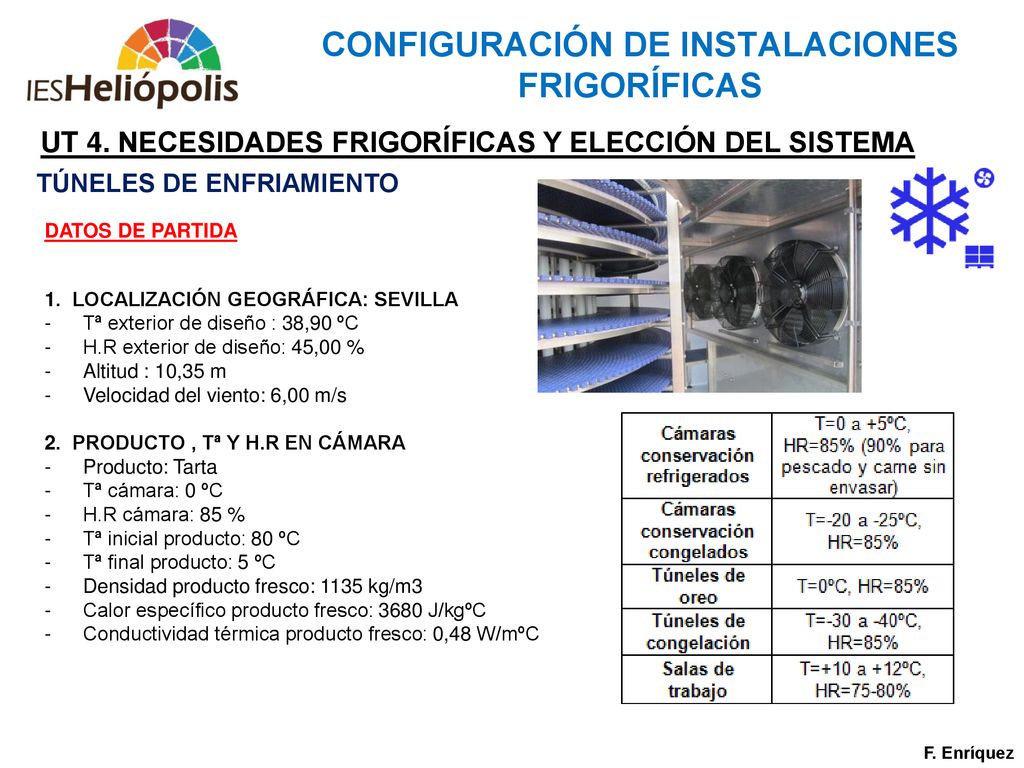 IESHeliópolis

CONFIGURACIÓN DE INSTALACIONES FRIGORÍFICAS

UT 4. NECESIDADES FRIGORÍFICAS Y ELECCIÓN DEL SISTEMA

TÚNELES DE ENFRIAMIENTO

DATOS DE PARTIDA

1. LOCALIZACIÓN GEOGRÁFICA: SEVILLA
- Tª exterior de diseño : 38,90 ºC
- H.R exterior de diseño: 45,00 %
- Altitud : 10,35 m
- Velocidad del viento: 6,00 m/s

2. PRODUCTO , Tª Y H.R EN CÁMARA
- Producto: Tarta
- Tª cámara: 0 ºC
- H.R cámara: 85 %
- Tª inicial producto: 80 ºC
- Tª final producto: 5 ºC
- Densidad producto fresco: 1135 kg/m3
- Calor específico producto fresco: 3680 J/kgºC
- Conductividad térmica producto fresco: 0,48 W/mºC

| Cámaras conservación refrigerados | T=0 a +5ºC, HR=85% (90% para pescado y carne sin envasar) |
|---|---|
| Cámaras conservación congelados | T=-20 a -25ºC, HR=85% |
| Túneles de oreo | T=0ºC, HR=85% |
| Túneles de congelación | T=-30 a -40ºC, HR=85% |
| Salas de trabajo | T=+10 a +12ºC, HR=75-80% |

F. Enríquez